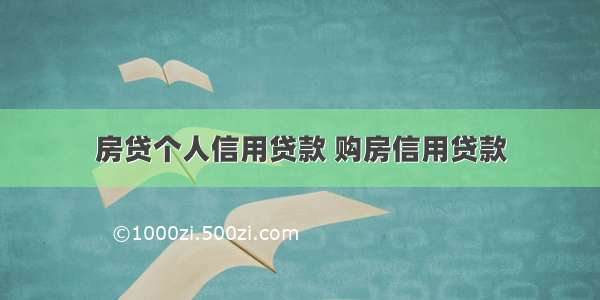 房贷个人信用贷款 购房信用贷款

©1000zi.500zi.com